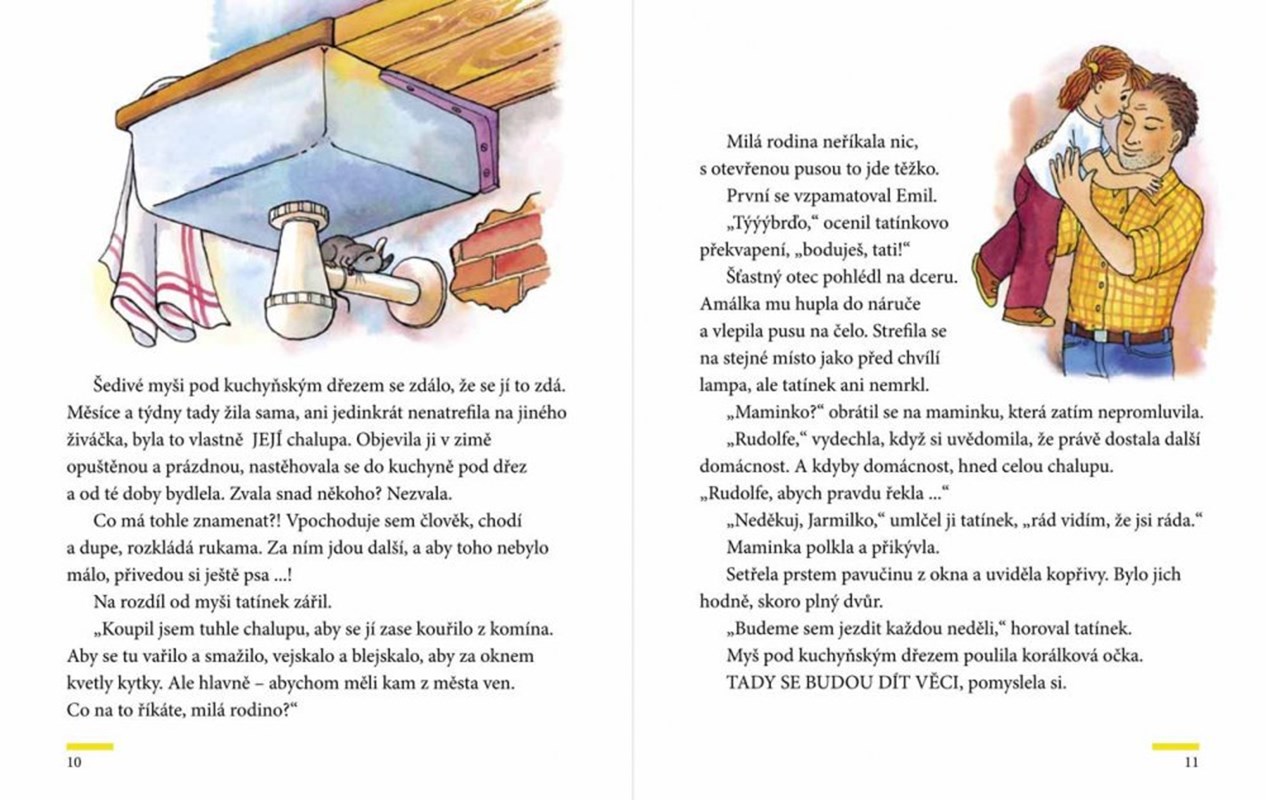 Šedivé myši pod kuchyňským dřezem se zdálo, že se jí to zdá. Měsíce a týdny tady žila sama, ani jedinkrát nenatrefila na jiného živáčka, byla to vlastně JEJÍ chalupa. Objevila ji v zimě opuštěnou a prázdnou, nastěhovala se do kuchyně pod dřez a od té doby bydlela. Zvala snad někoho? Nezvala.

Co má tohle znamenat?! Vpochoduje sem člověk, chodí a dupe, rozkládá rukama. Za ním jdou další, a aby toho nebylo málo, přivedou si ještě psa ...!

Na rozdíl od myši tatínek zářil.

„Koupil jsem tuhle chalupu, aby se jí zase kouřilo z komína. Aby se tu vařilo a smažilo, vejskalo a blejskalo, aby za oknem kvetly kytky. Ale hlavně – abychom měli kam z města ven. Co na to říkáte, milá rodino?“

10

Milá rodina neříkala nic, s otevřenou pusou to jde těžko.

První se vzpamatoval Emil.

„Týýýbrďo,“ ocenil tatínkovo překvapení, „boduješ, tati!“

Šťastný otec pohlédl na dceru. Amálka mu hupla do náruče a vlepila pusu na čelo. Strefila se na stejné místo jako před chvílí lampa, ale tatínek ani nemrkl.

„Maminko?“ obrátil se na maminku, která zatím nepromluvila.

„Rudolfe,“ vydechla, když si uvědomila, že právě dostala další domácnost. A kdyby domácnost, hned celou chalupu. „Rudolfe, abych pravdu řekla ...“

„Neděkuj, Jarmilko,“ umlčel ji tatínek, „rád vidím, že jsi ráda.“

Maminka polkla a přikývla.

Setřela prstem pavučinu z okna a uviděla kopřivy. Bylo jich hodně, skoro plný dvůr.

„Budeme sem jezdit každou neděli,“ horoval tatínek.

Myš pod kuchyňským dřezem poulila korálková očka.

TADY SE BUDOU DÍT VĚCI, pomyslela si.

11